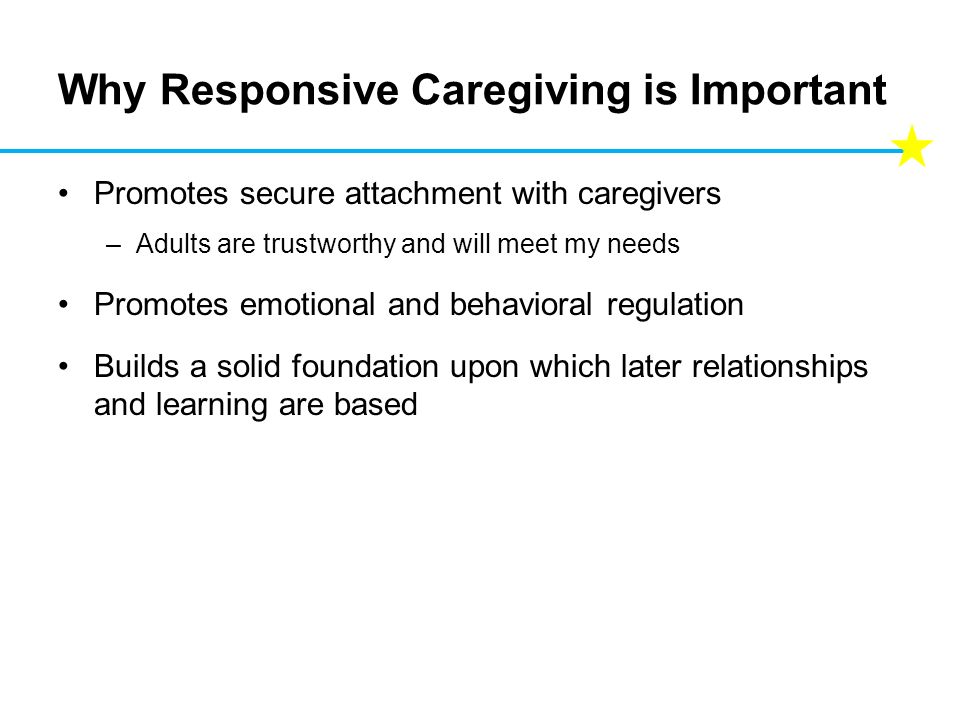 Why Responsive Caregiving is Important

• Promotes secure attachment with caregivers
  – Adults are trustworthy and will meet my needs

• Promotes emotional and behavioral regulation

• Builds a solid foundation upon which later relationships and learning are based